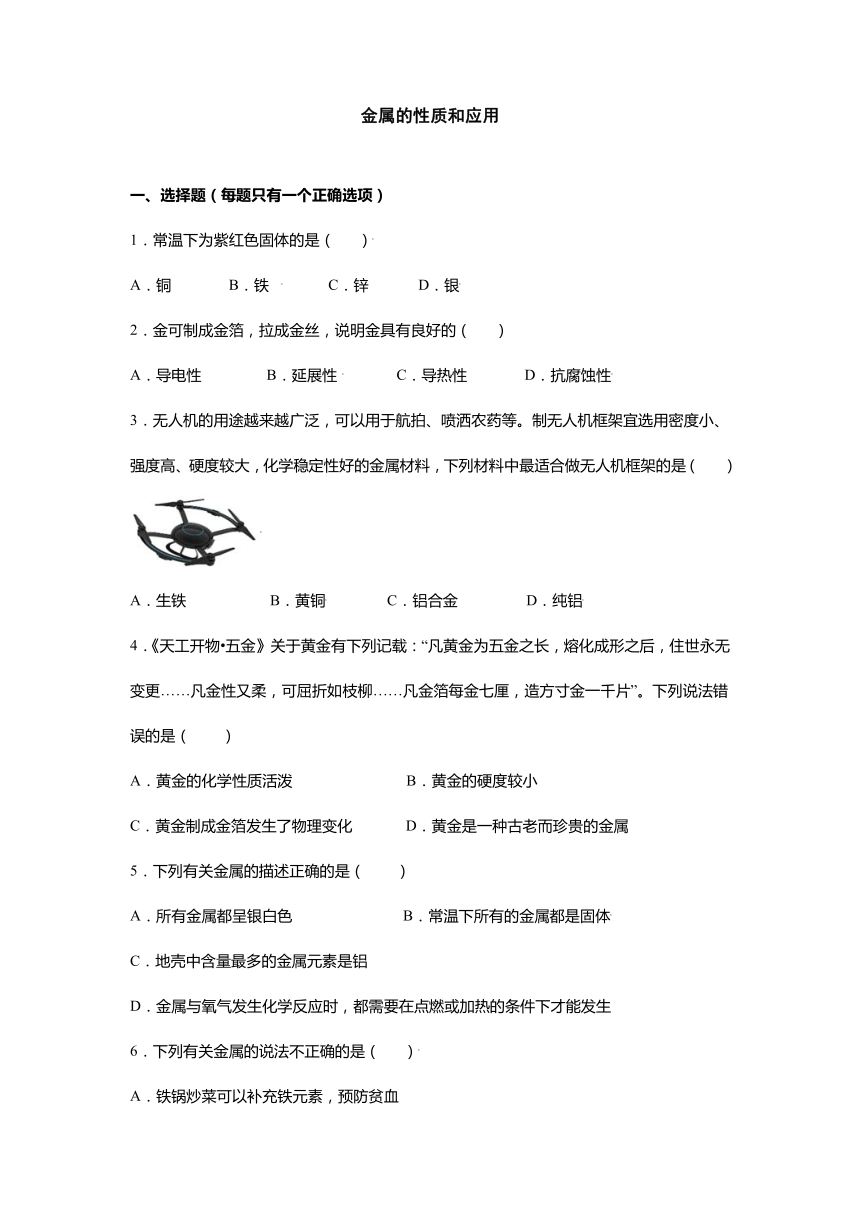 金属的性质和应用

一、选择题（每题只有一个正确选项）

1．常温下为紫红色固体的是（　　）

A．铜　　B．铁　　C．锌　　D．银

2．金可制成金箔，拉成金丝，说明金具有良好的（　　）

A．导电性　　B．延展性　　C．导热性　　D．抗腐蚀性

3．无人机的用途越来越广泛，可以用于航拍、喷洒农药等。制无人机框架宜选用密度小、强度高、硬度较大，化学稳定性好的金属材料，下列材料中最适合做无人机框架的是（　　）

A．生铁　　B．黄铜　　C．铝合金　　D．纯铝

4．《天工开物•五金》关于黄金有下列记载：“凡黄金为五金之长，熔化成形之后，住世永无变更……凡金性又柔，可屈折如枝柳……凡金箔每金七厘，造方寸金一千片”。下列说法错误的是（　　）

A．黄金的化学性质活泼　　B．黄金的硬度较小

C．黄金制成金箔发生了物理变化　　D．黄金是一种古老而珍贵的金属

5．下列有关金属的描述正确的是（　　）

A．所有金属都呈银白色　　B．常温下所有的金属都是固体

C．地壳中含量最多的金属元素是铝

D．金属与氧气发生化学反应时，都需要在点燃或加热的条件下才能发生

6．下列有关金属的说法不正确的是（　　）

A．铁锅炒菜可以补充铁元素，预防贫血